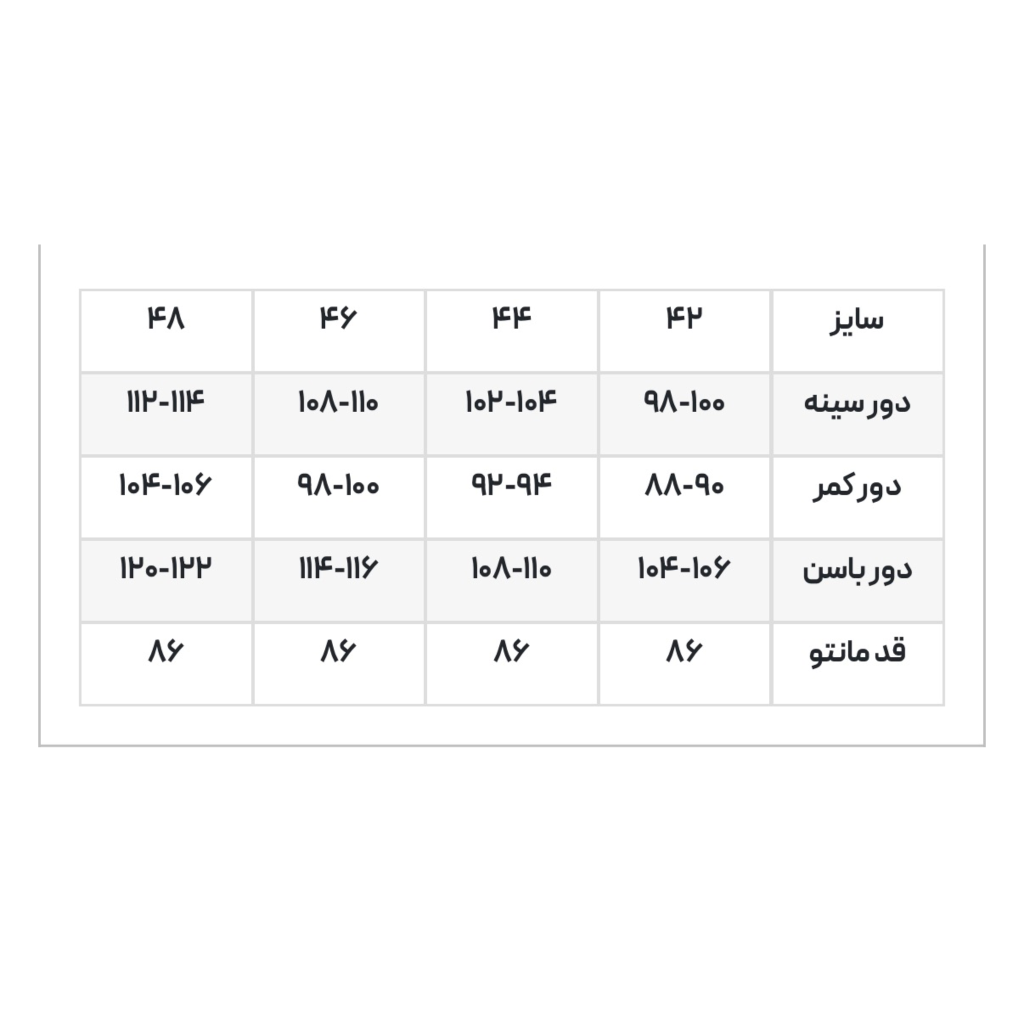 | سایز | ۴۲ | ۴۴ | ۴۶ | ۴۸ |
|---|---|---|---|---|
| دور سینه | ۹۸-۱۰۰ | ۱۰۲-۱۰۴ | ۱۰۸-۱۱۰ | ۱۱۲-۱۱۴ |
| دور کمر | ۸۸-۹۰ | ۹۲-۹۴ | ۹۸-۱۰۰ | ۱۰۴-۱۰۶ |
| دور باسن | ۱۰۴-۱۰۶ | ۱۰۸-۱۱۰ | ۱۱۴-۱۱۶ | ۱۲۰-۱۲۲ |
| قد مانتو | ۸۶ | ۸۶ | ۸۶ | ۸۶ |